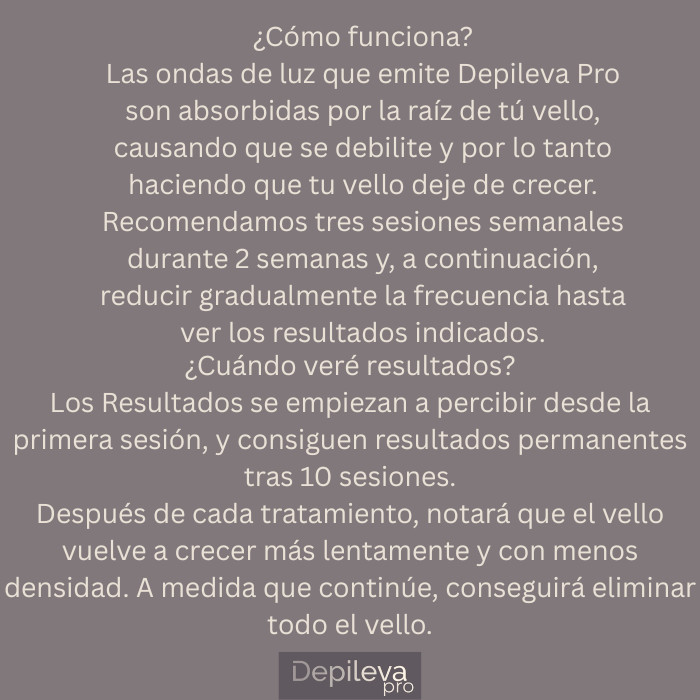 ¿Cómo funciona?

Las ondas de luz que emite Depileva Pro son absorbidas por la raíz de tú vello, causando que se debilite y por lo tanto haciendo que tu vello deje de crecer. Recomendamos tres sesiones semanales durante 2 semanas y, a continuación, reducir gradualmente la frecuencia hasta ver los resultados indicados.

¿Cuándo veré resultados?

Los Resultados se empiezan a percibir desde la primera sesión, y consiguen resultados permanentes tras 10 sesiones.

Después de cada tratamiento, notará que el vello vuelve a crecer más lentamente y con menos densidad. A medida que continúe, conseguirá eliminar todo el vello.

Depileva
pro